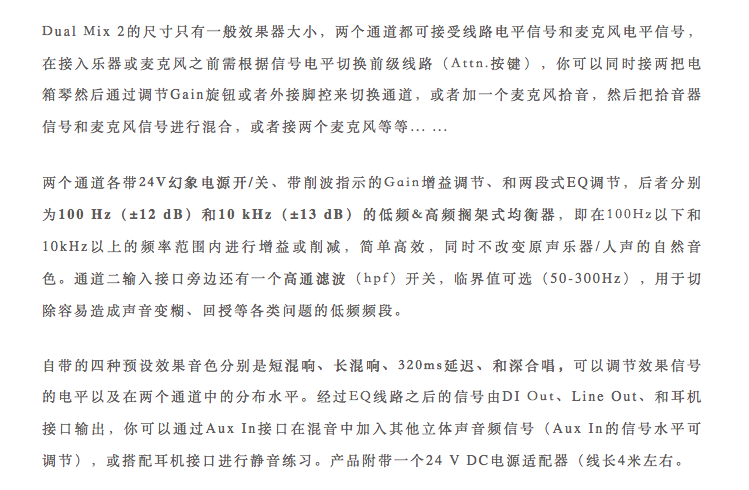 Dual Mix 2的尺寸只有一般效果器大小，两个通道都可接受线路电平信号和麦克风电平信号，在接入乐器或麦克风之前需根据信号电平切换前级线路（Attn.按键），你可以同时接两把电箱琴然后通过调节Gain旋钮或者外接脚控来切换通道，或者加一个麦克风拾音，然后把拾音器信号和麦克风信号进行混合，或者接两个麦克风等等... ...

两个通道各带24V幻象电源开/关、带削波指示的Gain增益调节、和两段式EQ调节，后者分别为100 Hz（±12 dB）和10 kHz（±13 dB）的低频&高频搁架式均衡器，即在100Hz以下和10kHz以上的频率范围内进行增益或削减，简单高效，同时不改变原声乐器/人声的自然音色。通道二输入接口旁边还有一个高通滤波（hpf）开关，临界值可选（50-300Hz），用于切除容易造成声音变糊、回授等各类问题的低频频段。

自带的四种预设效果音色分别是短混响、长混响、320ms延迟、和深合唱，可以调节效果信号的电平以及在两个通道中的分布水平。经过EQ线路之后的信号由DI Out、Line Out、和耳机接口输出，你可以通过Aux In接口在混音中加入其他立体声音频信号（Aux In的信号水平可调节），或搭配耳机接口进行静音练习。产品附带一个24 V DC电源适配器（线长4米左右。